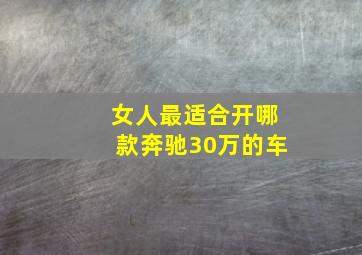 女人最适合开哪款奔驰30万的车